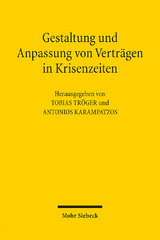 Gestaltung und Anpassung von Verträgen in Krisenzeiten

Herausgegeben von
TOBIAS TRÖGER und
ANTONIOS KARAMPATZOS

Mohr Siebeck